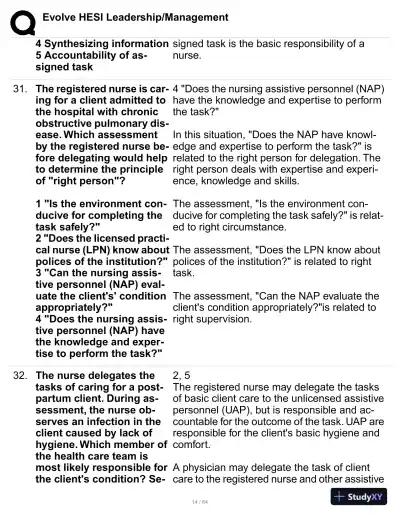 Evolve HESI Leadership/Management

4 Synthesizing information
5 Accountability of assigned task

signed task is the basic responsibility of a nurse.

31. The registered nurse is caring for a client admitted to the hospital with chronic obstructive pulmonary disease. Which assessment by the registered nurse before delegating would help to determine the principle of "right person"?

1 "Is the environment conducive for completing the task safely?"
2 "Does the licensed practical nurse (LPN) know about polices of the institution?"
3 "Can the nursing assistive personnel (NAP) evaluate the client's' condition appropriately?"
4 "Does the nursing assistive personnel (NAP) have the knowledge and expertise to perform the task?"

4 "Does the nursing assistive personnel (NAP) have the knowledge and expertise to perform the task?"

In this situation, "Does the NAP have knowledge and expertise to perform the task?" is related to the right person for delegation. The right person deals with expertise and experience, knowledge and skills.

The assessment, "Is the environment conducive for completing the task safely?" is related to right circumstance.

The assessment, "Does the LPN know about polices of the institution?" is related to right task.

The assessment, "Can the NAP evaluate the client's condition appropriately?"is related to right supervision.

32. The nurse delegates the tasks of caring for a postpartum client. During assessment, the nurse observes an infection in the client caused by lack of hygiene. Which member of the health care team is most likely responsible for the client's condition? Se-

2, 5
The registered nurse may delegate the tasks of basic client care to the unlicensed assistive personnel (UAP), but is responsible and accountable for the outcome of the task. UAP are responsible for the client's basic hygiene and comfort.

A physician may delegate the task of client care to the registered nurse and other assistive

14 / 64

StudyXY